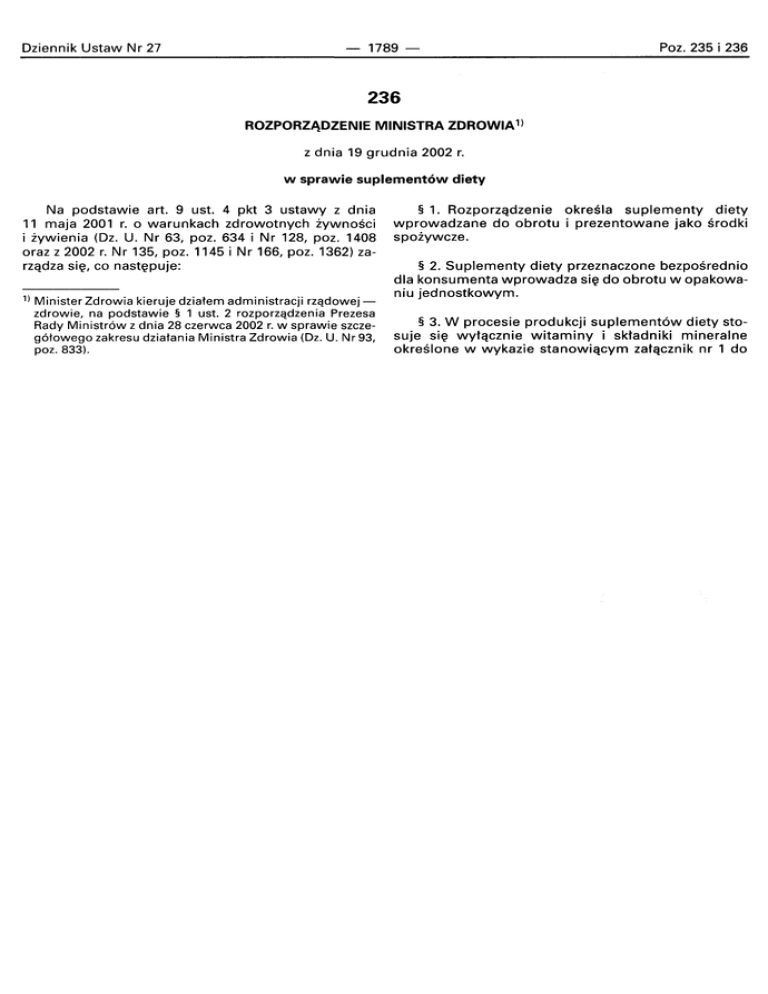 Dziennik Ustaw Nr 27 — 1789 — Poz. 235 i 236

236

ROZPORZĄDZENIE MINISTRA ZDROWIA$^{1)}$

z dnia 19 grudnia 2002 r.

w sprawie suplementów diety

Na podstawie art. 9 ust. 4 pkt 3 ustawy z dnia 11 maja 2001 r. o warunkach zdrowotnych żywności i żywienia (Dz. U. Nr 63, poz. 634 i Nr 128, poz. 1408 oraz z 2002 r. Nr 135, poz. 1145 i Nr 166, poz. 1362) zarządza się, co następuje:

$^{1)}$ Minister Zdrowia kieruje działem administracji rządowej — zdrowie, na podstawie § 1 ust. 2 rozporządzenia Prezesa Rady Ministrów z dnia 28 czerwca 2002 r. w sprawie szczegółowego zakresu działania Ministra Zdrowia (Dz. U. Nr 93, poz. 833).

§ 1. Rozporządzenie określa suplementy diety wprowadzane do obrotu i prezentowane jako środki spożywcze.

§ 2. Suplementy diety przeznaczone bezpośrednio dla konsumenta wprowadza się do obrotu w opakowaniu jednostkowym.

§ 3. W procesie produkcji suplementów diety stosuje się wyłącznie witaminy i składniki mineralne określone w wykazie stanowiącym załącznik nr 1 do